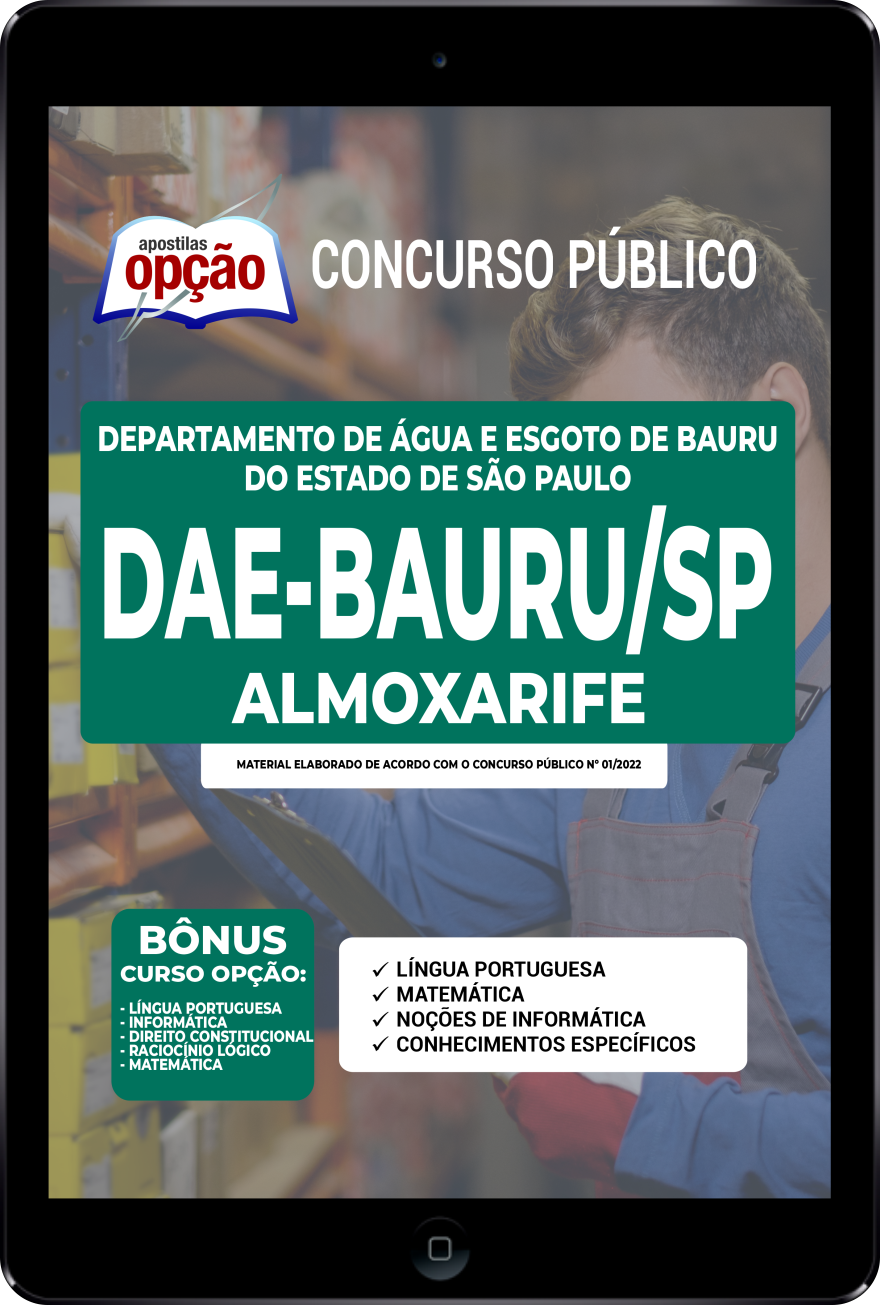 apostilas
opção

CONCURSO PÚBLICO

DEPARTAMENTO DE ÁGUA E ESGOTO DE BAURU
DO ESTADO DE SÃO PAULO

DAE-BAURU/SP

ALMOXARIFE

MATERIAL ELABORADO DE ACORDO COM O CONCURSO PÚBLICO Nº 01/2022

BÔNUS
CURSO OPÇÃO:

- LÍNGUA PORTUGUESA
- INFORMÁTICA
- DIREITO CONSTITUCIONAL
- RACIOCÍNIO LÓGICO
- MATEMÁTICA

✓ LÍNGUA PORTUGUESA
✓ MATEMÁTICA
✓ NOÇÕES DE INFORMÁTICA
✓ CONHECIMENTOS ESPECÍFICOS